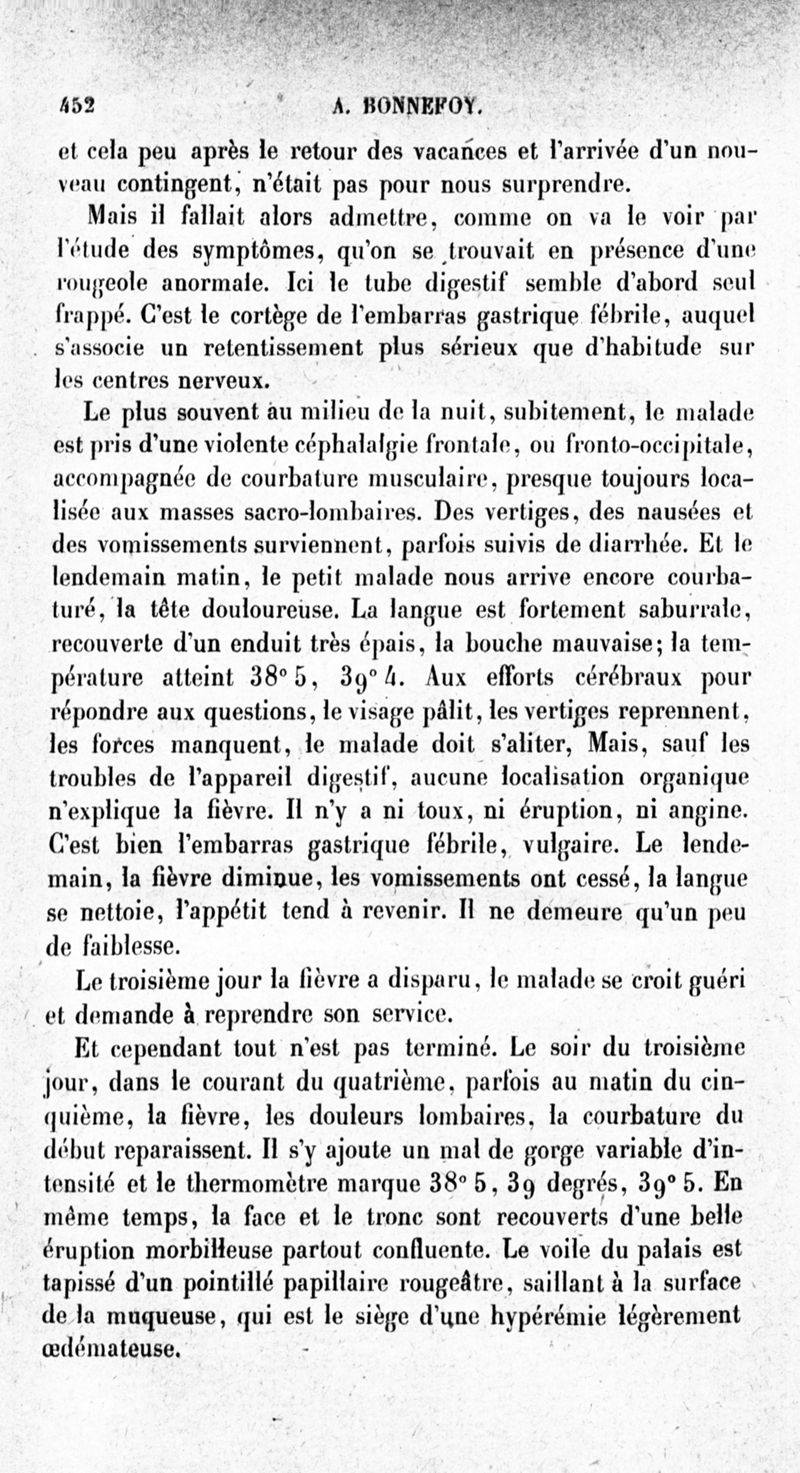 452 A. BONNEFOY.

et cela peu après le retour des vacances et l'arrivée d'un nouveau contingent, n'était pas pour nous surprendre.

Mais il fallait alors admettre, comme on va le voir par l'étude des symptômes, qu'on se trouvait en présence d'une rougeole anormale. Ici le tube digestif semble d'abord seul frappé. C'est le cortège de l'embarras gastrique fébrile, auquel s'associe un retentissement plus sérieux que d'habitude sur les centres nerveux.

Le plus souvent au milieu de la nuit, subitement, le malade est pris d'une violente céphalalgie frontale, ou fronto-occipitale, accompagnée de courbature musculaire, presque toujours localisée aux masses sacro-lombaires. Des vertiges, des nausées et des vomissements surviennent, parfois suivis de diarrhée. Et le lendemain matin, le petit malade nous arrive encore courbaturé, la tête douloureuse. La langue est fortement saburrale, recouverte d'un enduit très épais, la bouche mauvaise; la température atteint 38° 5, 39° 4. Aux efforts cérébraux pour répondre aux questions, le visage pâlit, les vertiges reprennent, les forces manquent, le malade doit s'aliter, Mais, sauf les troubles de l'appareil digestif, aucune localisation organique n'explique la fièvre. Il n'y a ni toux, ni éruption, ni angine. C'est bien l'embarras gastrique fébrile, vulgaire. Le lendemain, la fièvre diminue, les vomissements ont cessé, la langue se nettoie, l'appétit tend à revenir. Il ne demeure qu'un peu de faiblesse.

Le troisième jour la fièvre a disparu, le malade se croit guéri et demande à reprendre son service.

Et cependant tout n'est pas terminé. Le soir du troisième jour, dans le courant du quatrième, parfois au matin du cinquième, la fièvre, les douleurs lombaires, la courbature du début reparaissent. Il s'y ajoute un mal de gorge variable d'intensité et le thermomètre marque 38° 5, 39 degrés, 39° 5. En même temps, la face et le tronc sont recouverts d'une belle éruption morbilleuse partout confluente. Le voile du palais est tapissé d'un pointillé papillaire rougeâtre, saillant à la surface de la muqueuse, qui est le siège d'une hypérémie légèrement œdémateuse.